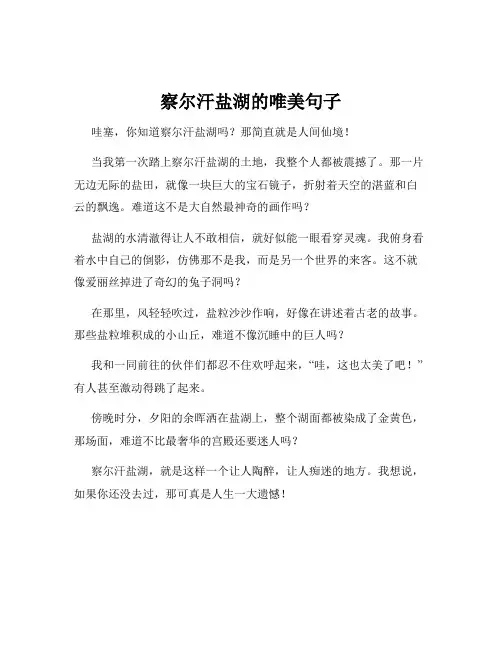 察尔汗盐湖的唯美句子

哇塞，你知道察尔汗盐湖吗？那简直就是人间仙境！

当我第一次踏上察尔汗盐湖的土地，我整个人都被震撼了。那一片无边无际的盐田，就像一块巨大的宝石镜子，折射着天空的湛蓝和白云的飘逸。难道这不是大自然最神奇的画作吗？

盐湖的水清澈得让人不敢相信，就好似能一眼看穿灵魂。我俯身看着水中自己的倒影，仿佛那不是我，而是另一个世界的来客。这不就像爱丽丝掉进了奇幻的兔子洞吗？

在那里，风轻轻吹过，盐粒沙沙作响，好像在讲述着古老的故事。那些盐粒堆积成的小山丘，难道不像沉睡中的巨人吗？

我和一同前往的伙伴们都忍不住欢呼起来，“哇，这也太美了吧！”有人甚至激动得跳了起来。

傍晚时分，夕阳的余晖洒在盐湖上，整个湖面都被染成了金黄色，那场面，难道不比最奢华的宫殿还要迷人吗？

察尔汗盐湖，就是这样一个让人陶醉，让人痴迷的地方。我想说，如果你还没去过，那可真是人生一大遗憾！